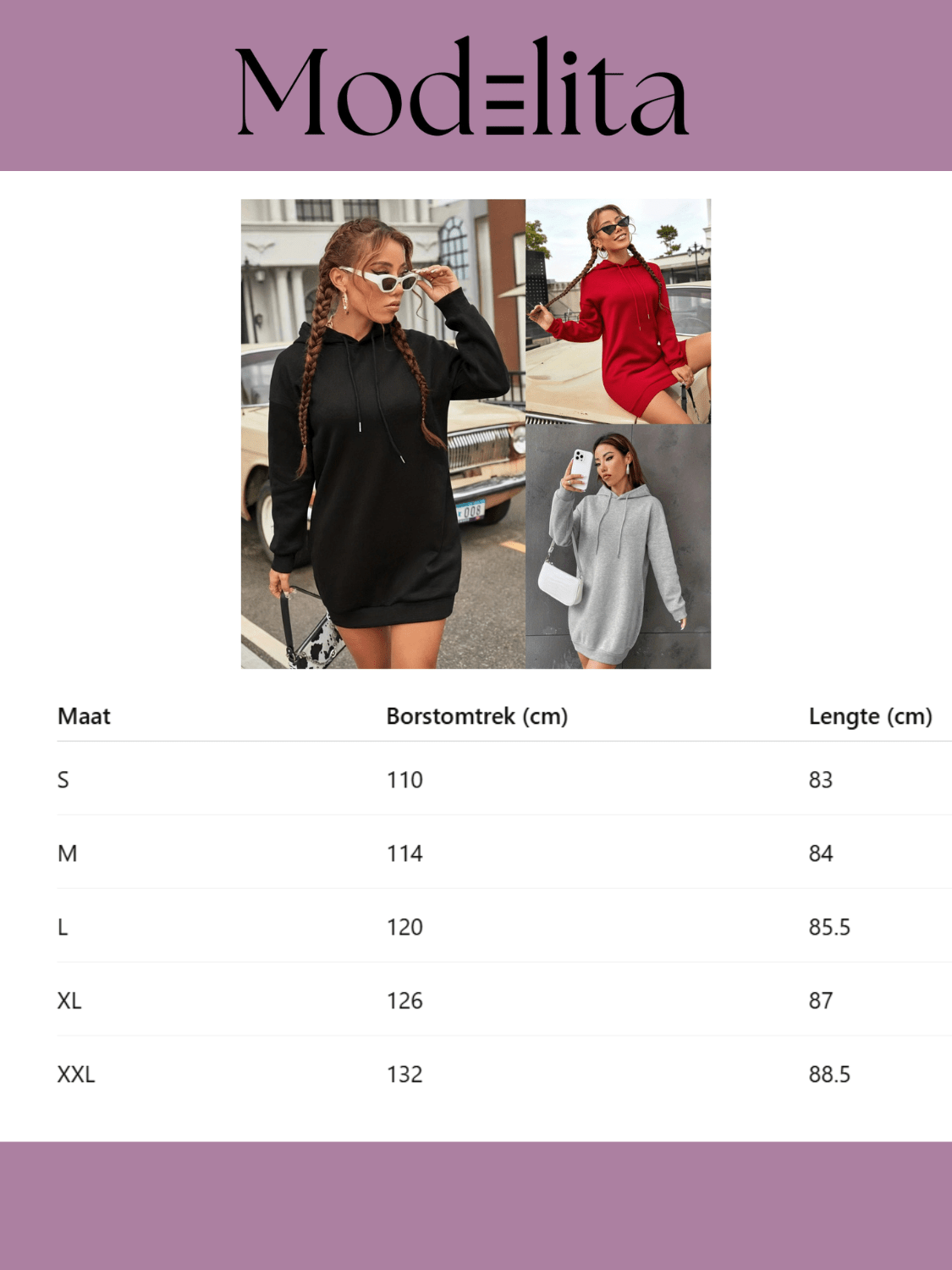 Modelita

| Maat | Borstomtrek (cm) | Lengte (cm) |
|---|---|---|
| S | 110 | 83 |
| M | 114 | 84 |
| L | 120 | 85.5 |
| XL | 126 | 87 |
| XXL | 132 | 88.5 |